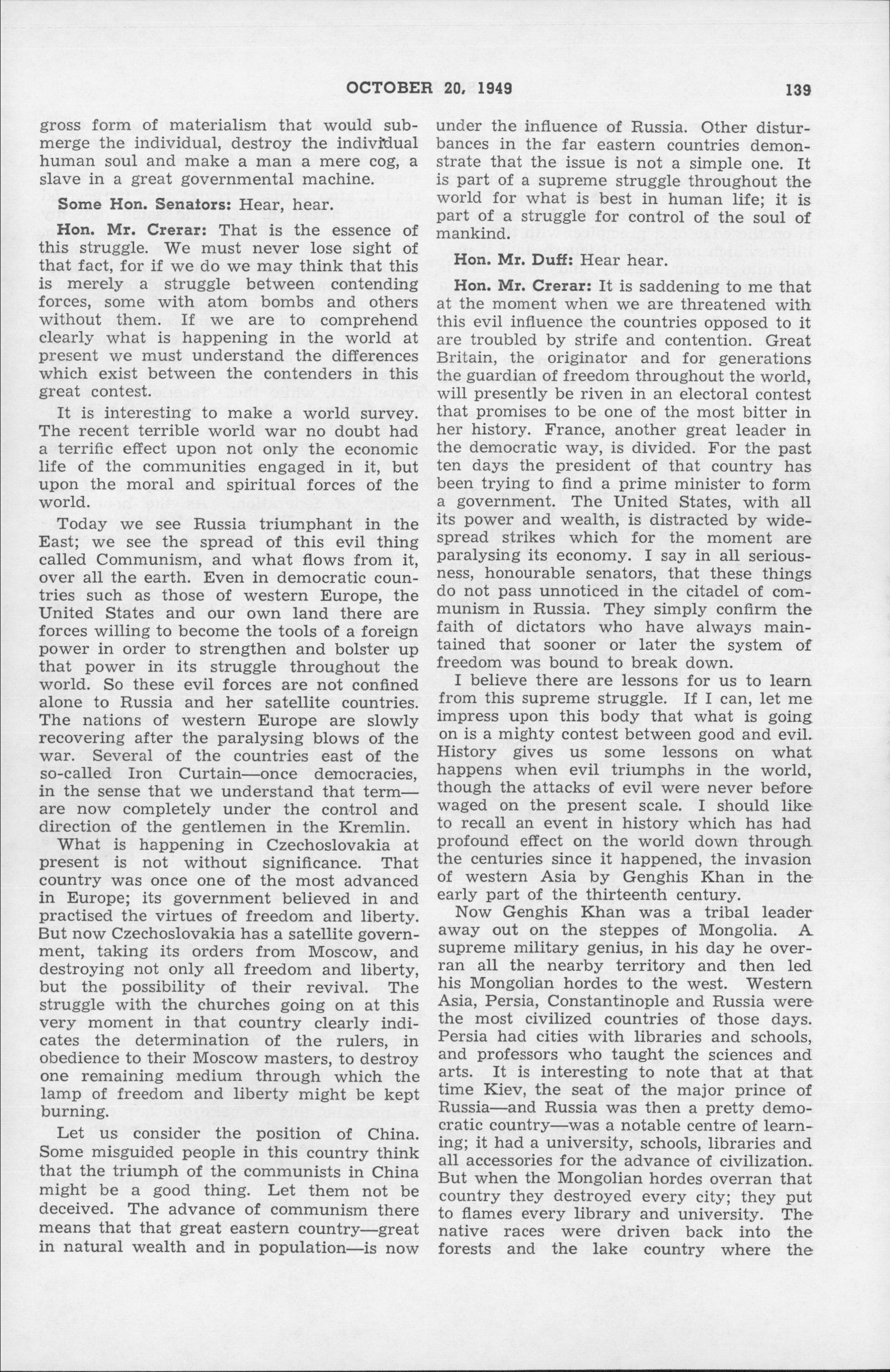 OCTOBER 20, 1949 139

gross form of materialism that would submerge the individual, destroy the individual human soul and make a man a mere cog, a slave in a great governmental machine.

Some Hon. Senators: Hear, hear.

Hon. Mr. Crerar: That is the essence of this struggle. We must never lose sight of that fact, for if we do we may think that this is merely a struggle between contending forces, some with atom bombs and others without them. If we are to comprehend clearly what is happening in the world at present we must understand the differences which exist between the contenders in this great contest.

It is interesting to make a world survey. The recent terrible world war no doubt had a terrific effect upon not only the economic life of the communities engaged in it, but upon the moral and spiritual forces of the world.

Today we see Russia triumphant in the East; we see the spread of this evil thing called Communism, and what flows from it, over all the earth. Even in democratic countries such as those of western Europe, the United States and our own land there are forces willing to become the tools of a foreign power in order to strengthen and bolster up that power in its struggle throughout the world. So these evil forces are not confined alone to Russia and her satellite countries. The nations of western Europe are slowly recovering after the paralysing blows of the war. Several of the countries east of the so-called Iron Curtain—once democracies, in the sense that we understand that term—are now completely under the control and direction of the gentlemen in the Kremlin.

What is happening in Czechoslovakia at present is not without significance. That country was once one of the most advanced in Europe; its government believed in and practised the virtues of freedom and liberty. But now Czechoslovakia has a satellite government, taking its orders from Moscow, and destroying not only all freedom and liberty, but the possibility of their revival. The struggle with the churches going on at this very moment in that country clearly indicates the determination of the rulers, in obedience to their Moscow masters, to destroy one remaining medium through which the lamp of freedom and liberty might be kept burning.

Let us consider the position of China. Some misguided people in this country think that the triumph of the communists in China might be a good thing. Let them not be deceived. The advance of communism there means that that great eastern country—great in natural wealth and in population—is now under the influence of Russia. Other disturbances in the far eastern countries demonstrate that the issue is not a simple one. It is part of a supreme struggle throughout the world for what is best in human life; it is part of a struggle for control of the soul of mankind.

Hon. Mr. Duff: Hear hear.

Hon. Mr. Crerar: It is saddening to me that at the moment when we are threatened with this evil influence the countries opposed to it are troubled by strife and contention. Great Britain, the originator and for generations the guardian of freedom throughout the world, will presently be riven in an electoral contest that promises to be one of the most bitter in her history. France, another great leader in the democratic way, is divided. For the past ten days the president of that country has been trying to find a prime minister to form a government. The United States, with all its power and wealth, is distracted by widespread strikes which for the moment are paralysing its economy. I say in all seriousness, honourable senators, that these things do not pass unnoticed in the citadel of communism in Russia. They simply confirm the faith of dictators who have always maintained that sooner or later the system of freedom was bound to break down.

I believe there are lessons for us to learn from this supreme struggle. If I can, let me impress upon this body that what is going on is a mighty contest between good and evil. History gives us some lessons on what happens when evil triumphs in the world, though the attacks of evil were never before waged on the present scale. I should like to recall an event in history which has had profound effect on the world down through the centuries since it happened, the invasion of western Asia by Genghis Khan in the early part of the thirteenth century.

Now Genghis Khan was a tribal leader away out on the steppes of Mongolia. A supreme military genius, in his day he overran all the nearby territory and then led his Mongolian hordes to the west. Western Asia, Persia, Constantinople and Russia were the most civilized countries of those days. Persia had cities with libraries and schools, and professors who taught the sciences and arts. It is interesting to note that at that time Kiev, the seat of the major prince of Russia—and Russia was then a pretty democratic country—was a notable centre of learning; it had a university, schools, libraries and all accessories for the advance of civilization. But when the Mongolian hordes overran that country they destroyed every city; they put to flames every library and university. The native races were driven back into the forests and the lake country where the